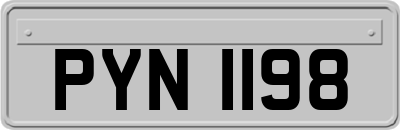 PYN 1198